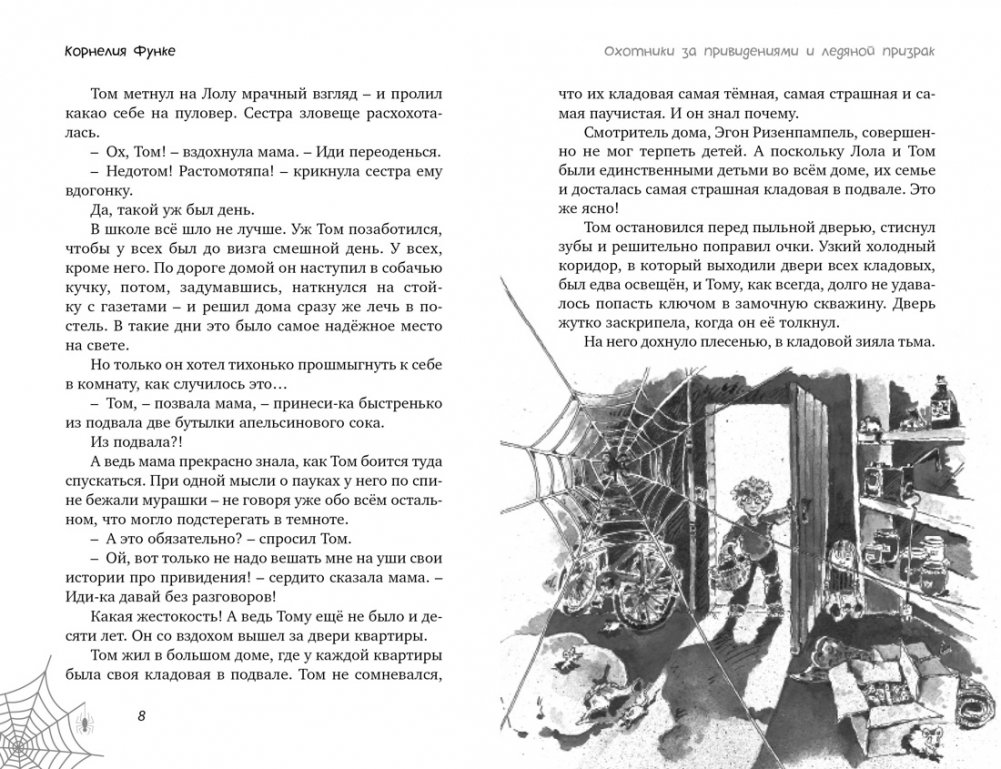 Корнелия Функе

Том метнул на Лолу мрачный взгляд – и пролил какао себе на пуловер. Сестра зловеще расхохоталась.

– Ох, Том! – вздохнула мама. – Иди переоденься.

– Недотом! Растомотяпа! – крикнула сестра ему вдогонку.

Да, такой уж был день.

В школе всё шло не лучше. Уж Том позаботился, чтобы у всех был до визга смешной день. У всех, кроме него. По дороге домой он наступил в собачью кучку, потом, задумавшись, наткнулся на стойку с газетами – и решил дома сразу же лечь в постель. В такие дни это было самое надёжное место на свете.

Но только он хотел тихонько прошмыгнуть к себе в комнату, как случилось это…

– Том, – позвала мама, – принеси-ка быстренько из подвала две бутылки апельсинового сока.

Из подвала?!

А ведь мама прекрасно знала, как Том боится туда спускаться. При одной мысли о пауках у него по спине бежали мурашки – не говоря уже обо всём остальном, что могло подстерегать в темноте.

– А это обязательно? – спросил Том.

– Ой, вот только не надо вешать мне на уши свои истории про привидения! – сердито сказала мама. – Иди-ка давай без разговоров!

Какая жестокость! А ведь Тому ещё не было и десяти лет. Он со вздохом вышел за двери квартиры.

Том жил в большом доме, где у каждой квартиры была своя кладовая в подвале. Том не сомневался,

8

Охотники за привидениями и ледяной призрак

что их кладовая самая тёмная, самая страшная и самая паучистая. И он знал почему.

Смотритель дома, Эгон Ризенпампель, совершенно не мог терпеть детей. А поскольку Лола и Том были единственными детьми во всём доме, их семье и досталась самая страшная кладовая в подвале. Это же ясно!

Том остановился перед пыльной дверью, стиснул зубы и решительно поправил очки. Узкий холодный коридор, в который выходили двери всех кладовых, был едва освещён, и Тому, как всегда, долго не удавалось попасть ключом в замочную скважину. Дверь жутко заскрипела, когда он её толкнул.

На него дохнуло плесенью, в кладовой зияла тьма.